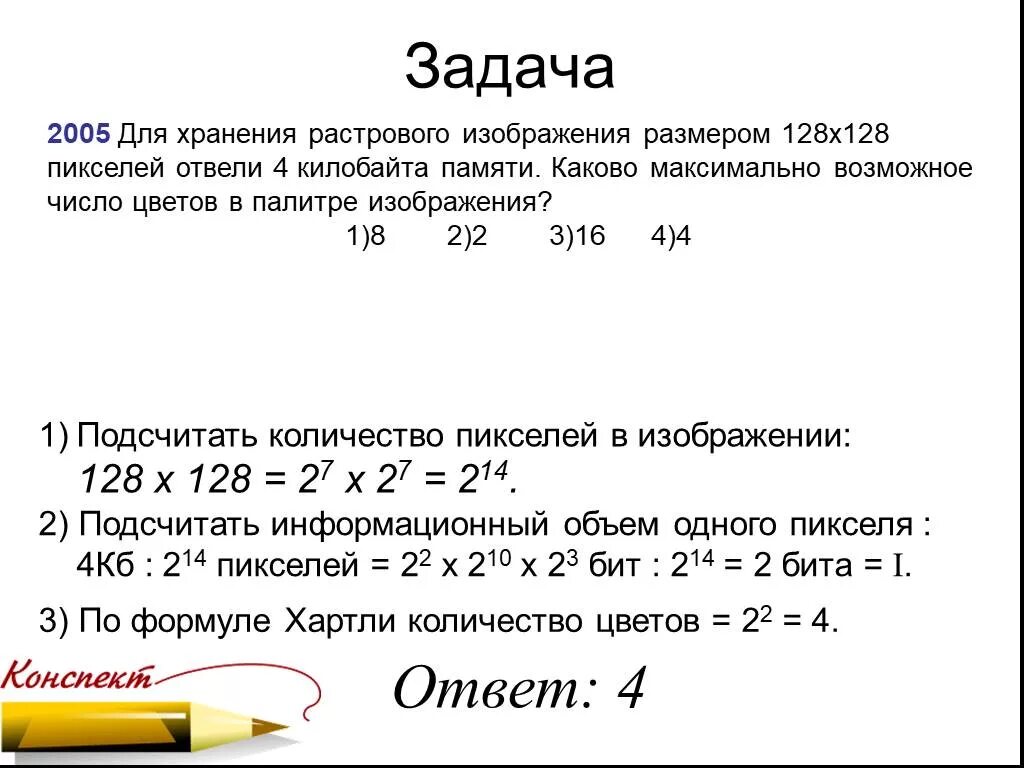 Задача

2005 Для хранения растрового изображения размером 128х128 пикселей отвели 4 килобайта памяти. Каково максимально возможное число цветов в палитре изображения?

1)8 2)2 3)16 4)4

1) Подсчитать количество пикселей в изображении:
$128 \times 128 = 2^7 \times 2^7 = 2^{14}$.

2) Подсчитать информационный объем одного пикселя :
4Кб : $2^{14}$ пикселей = $2^2 \times 2^{10} \times 2^3$ бит : $2^{14}$ = 2 бита = I.

3) По формуле Хартли количество цветов = $2^2 = 4$.

Конспект

Ответ: 4